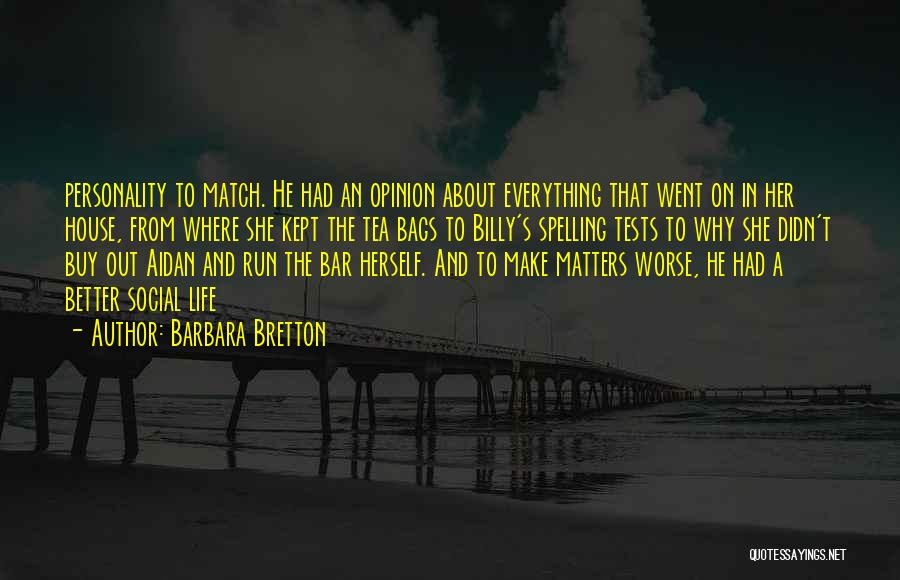 personality to match. He had an opinion about everything that went on in her house, from where she kept the tea bags to Billy's spelling tests to why she didn't buy out Aidan and run the bar herself. And to make matters worse, he had a better social life

- Author: Barbara Bretton

QUOTESSAYINGS.NET